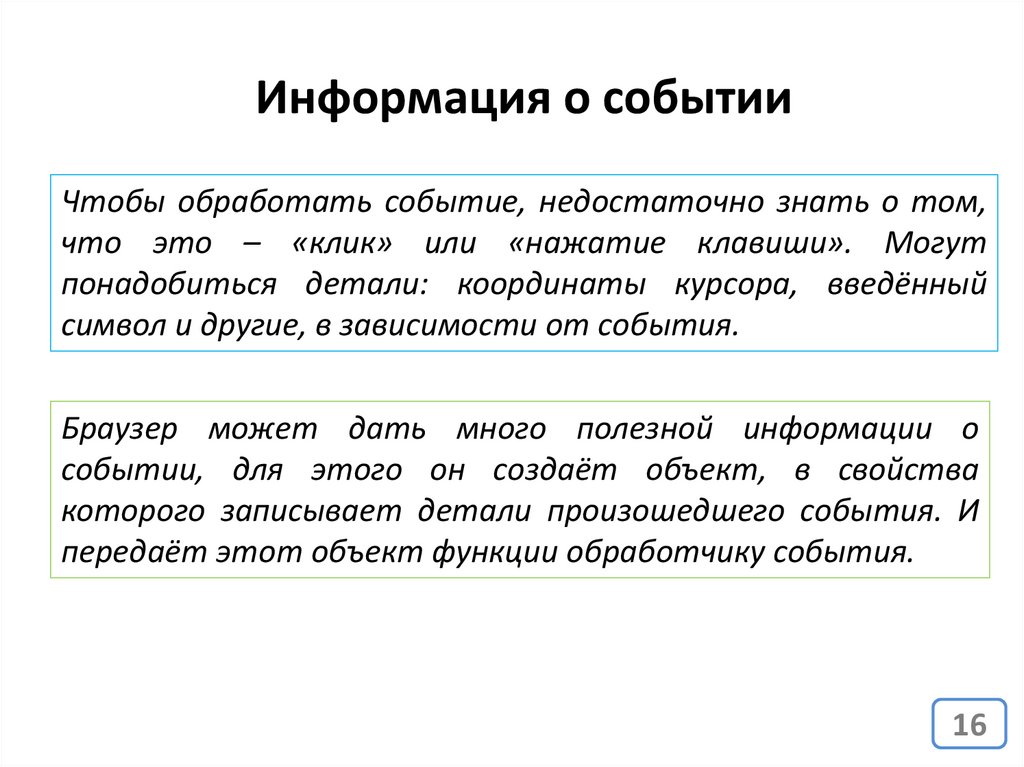 Информация о событии

Чтобы обработать событие, недостаточно знать о том, что это – «клик» или «нажатие клавиши». Могут понадобиться детали: координаты курсора, введённый символ и другие, в зависимости от события.

Браузер может дать много полезной информации о событии, для этого он создаёт объект, в свойства которого записывает детали произошедшего события. И передаёт этот объект функции обработчику события.

16